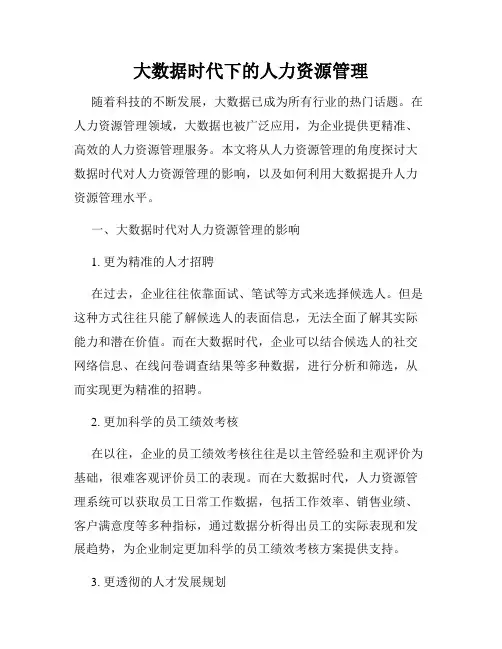 大数据时代下的人力资源管理

随着科技的不断发展，大数据已成为所有行业的热门话题。在人力资源管理领域，大数据也被广泛应用，为企业提供更精准、高效的人力资源管理服务。本文将从人力资源管理的角度探讨大数据时代对人力资源管理的影响，以及如何利用大数据提升人力资源管理水平。

一、大数据时代对人力资源管理的影响

1. 更为精准的人才招聘

在过去，企业往往依靠面试、笔试等方式来选择候选人。但是这种方式往往只能了解候选人的表面信息，无法全面了解其实际能力和潜在价值。而在大数据时代，企业可以结合候选人的社交网络信息、在线问卷调查结果等多种数据，进行分析和筛选，从而实现更为精准的招聘。

2. 更加科学的员工绩效考核

在以往，企业的员工绩效考核往往是以主管经验和主观评价为基础，很难客观评价员工的表现。而在大数据时代，人力资源管理系统可以获取员工日常工作数据，包括工作效率、销售业绩、客户满意度等多种指标，通过数据分析得出员工的实际表现和发展趋势，为企业制定更加科学的员工绩效考核方案提供支持。

3. 更透彻的人才发展规划